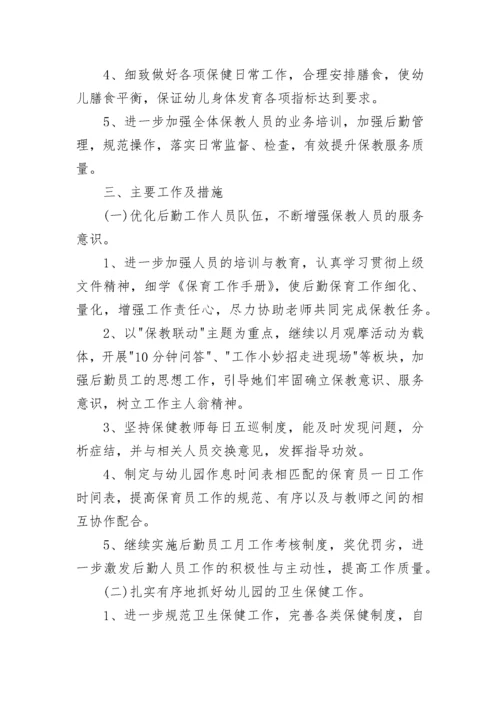 4、细致做好各项保健日常工作，合理安排膳食，使幼儿膳食平衡，保证幼儿身体发育各项指标达到要求。

5、进一步加强全体保教人员的业务培训，加强后勤管理，规范操作，落实日常监督、检查，有效提升保教服务质量。

三、主要工作及措施

(一)优化后勤工作人员队伍，不断增强保教人员的服务意识。

1、进一步加强人员的培训与教育，认真学习贯彻上级文件精神，细学《保育工作手册》，使后勤保育工作细化、量化，增强工作责任心，尽力协助老师共同完成保教任务。

2、以"保教联动"主题为重点，继续以月观摩活动为载体，开展"10分钟问答"、"工作小妙招走进现场"等板块，加强后勤员工的思想工作，引导她们牢固确立保教意识、服务意识，树立工作主人翁精神。

3、坚持保健教师每日五巡制度，能及时发现问题，分析症结，并与相关人员交换意见，发挥指导功效。

4、制定与幼儿园作息时间表相匹配的保育员一日工作时间表，提高保育员工作的规范、有序以及与教师之间的相互协作配合。

5、继续实施后勤员工月工作考核制度，奖优罚劣，进一步激发后勤人员工作的积极性与主动性，提高工作质量。

(二)扎实有序地抓好幼儿园的卫生保健工作。

1、进一步规范卫生保健工作，完善各类保健制度，自